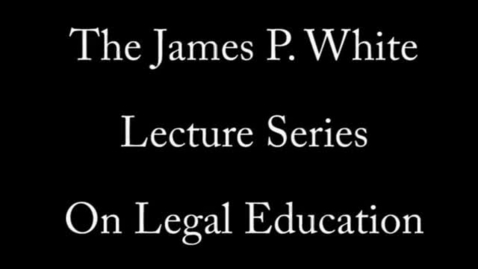 The James P. White

Lecture Series

On Legal Education